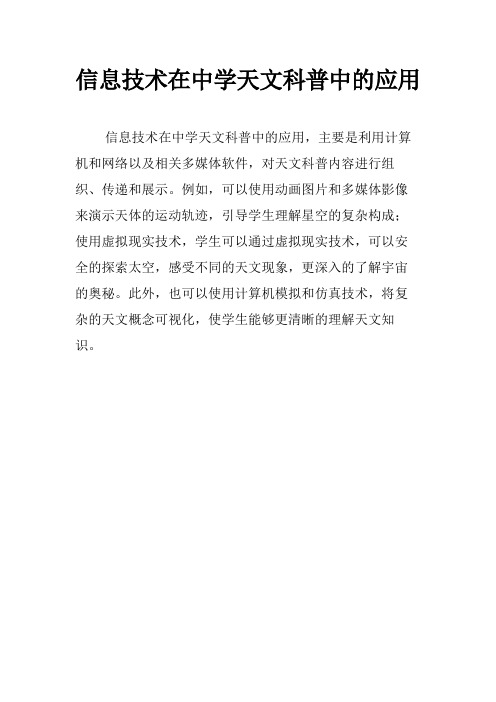 信息技术在中学天文科普中的应用

信息技术在中学天文科普中的应用，主要是利用计算机和网络以及相关多媒体软件，对天文科普内容进行组织、传递和展示。例如，可以使用动画图片和多媒体影像来演示天体的运动轨迹，引导学生理解星空的复杂构成；使用虚拟现实技术，学生可以通过虚拟现实技术，可以安全的探索太空，感受不同的天文现象，更深入的了解宇宙的奥秘。此外，也可以使用计算机模拟和仿真技术，将复杂的天文概念可视化，使学生能够更清晰的理解天文知识。